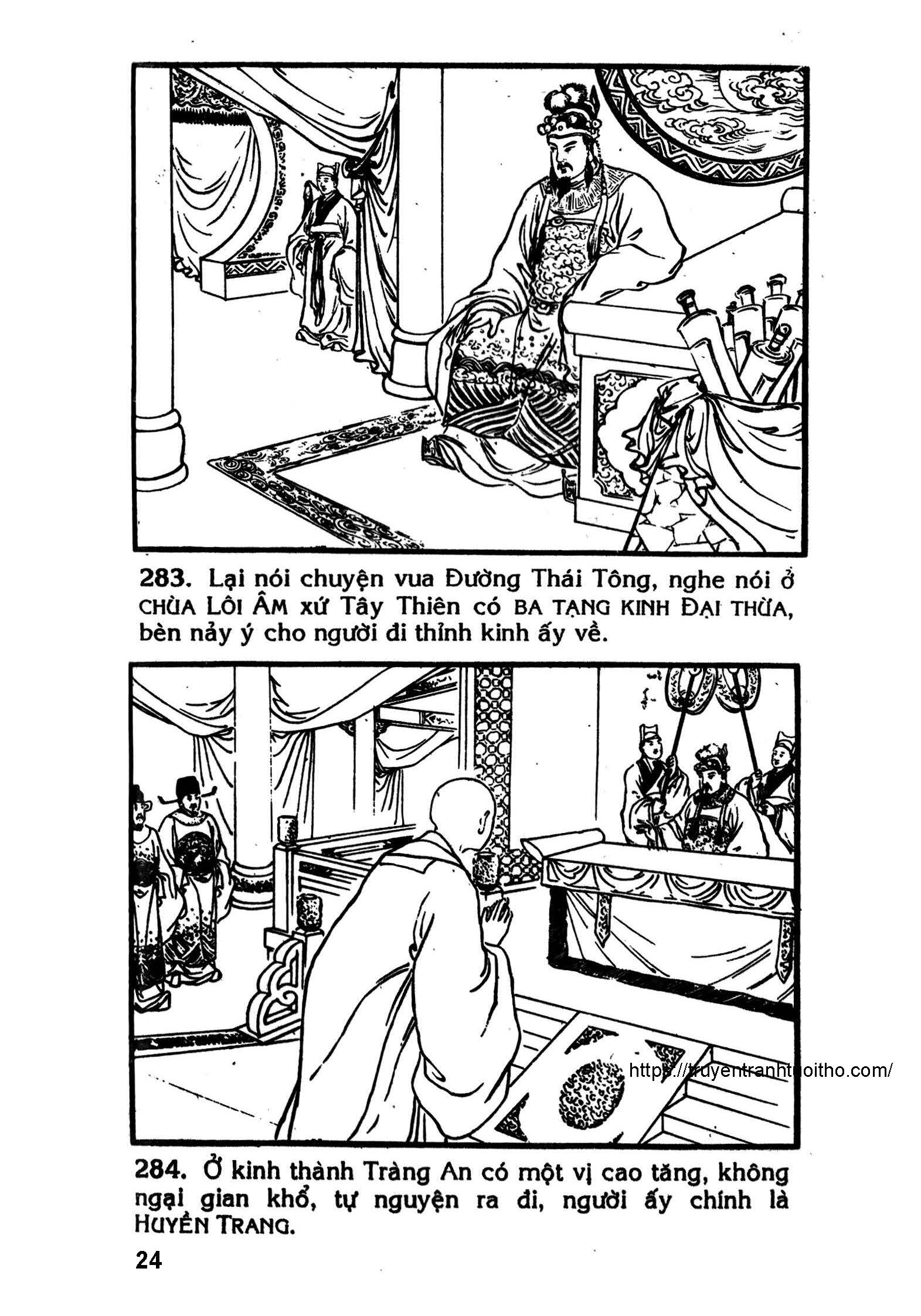 283. Lại nói chuyện vua Đường Thái Tông, nghe nói ở CHÙA LÔI ÂM xứ Tây Thiên có BA TẠNG KINH ĐẠI THỪA, bèn nảy ý cho người đi thỉnh kinh ấy về.

284. Ở kinh thành Tràng An có một vị cao tăng, không ngại gian khổ, tự nguyện ra đi, người ấy chính là HUYỀN TRANG.

24

https://truyentranhtuoitho.com/